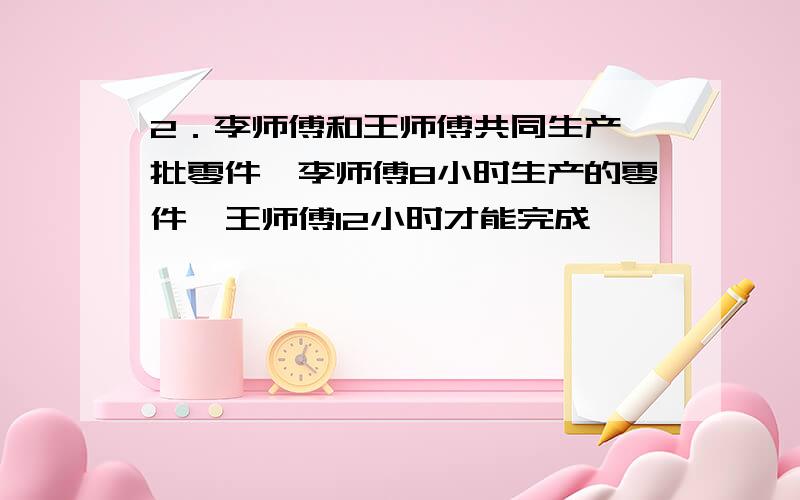 2．李师傅和王师傅共同生产一批零件，李师傅8小时生产的零件，王师傅12小时才能完成